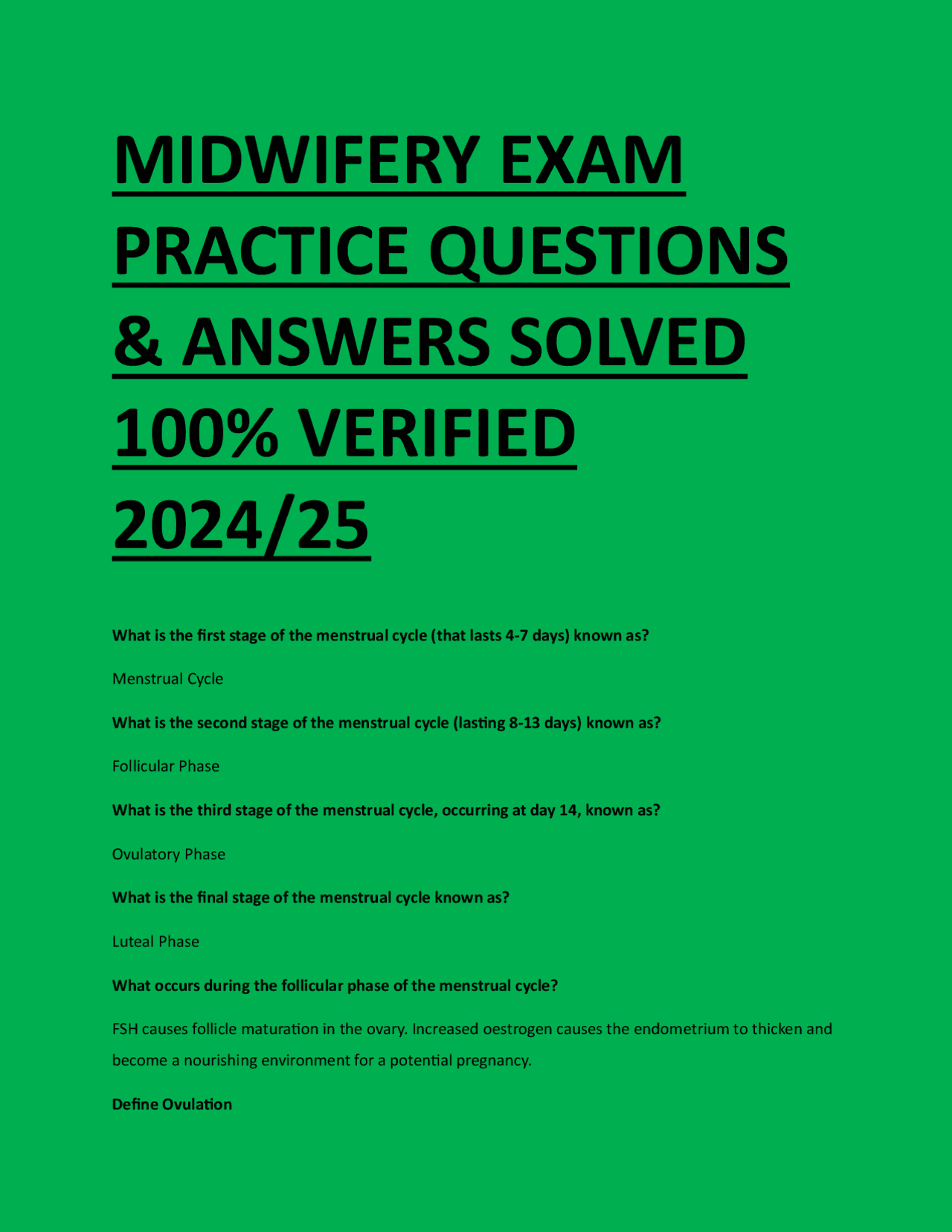 MIDWIFERY EXAM PRACTICE QUESTIONS & ANSWERS SOLVED 100% VERIFIED 2024/25

What is the first stage of the menstrual cycle (that lasts 4-7 days) known as?

Menstrual Cycle

What is the second stage of the menstrual cycle (lasting 8-13 days) known as?

Follicular Phase

What is the third stage of the menstrual cycle, occurring at day 14, known as?

Ovulatory Phase

What is the final stage of the menstrual cycle known as?

Luteal Phase

What occurs during the follicular phase of the menstrual cycle?

FSH causes follicle maturation in the ovary. Increased oestrogen causes the endometrium to thicken and become a nourishing environment for a potential pregnancy.

Define Ovulation